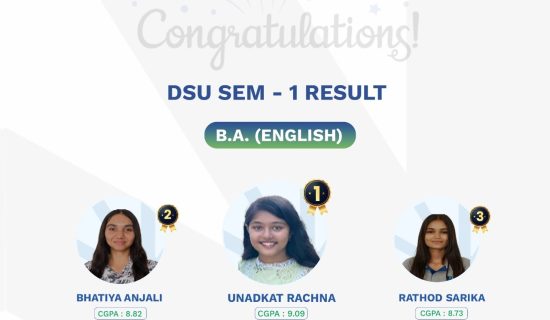 Congratulations!

DSU SEM - 1 RESULT

B.A. (ENGLISH)

2

BHATIYA ANJALI
CGPA : 8.82

1

UNADKAT RACHNA
CGPA : 9.09

3

RATHOD SARIKA
CGPA : 8.73